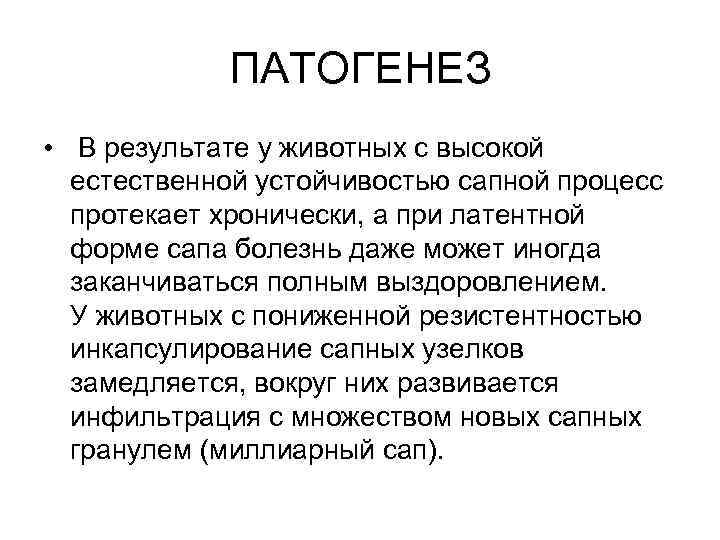 ПАТОГЕНЕЗ

• В результате у животных с высокой естественной устойчивостью сапной процесс протекает хронически, а при латентной форме сапа болезнь даже может иногда заканчиваться полным выздоровлением.
У животных с пониженной резистентностью инкапсулирование сапных узелков замедляется, вокруг них развивается инфильтрация с множеством новых сапных гранулем (миллиарный сап).